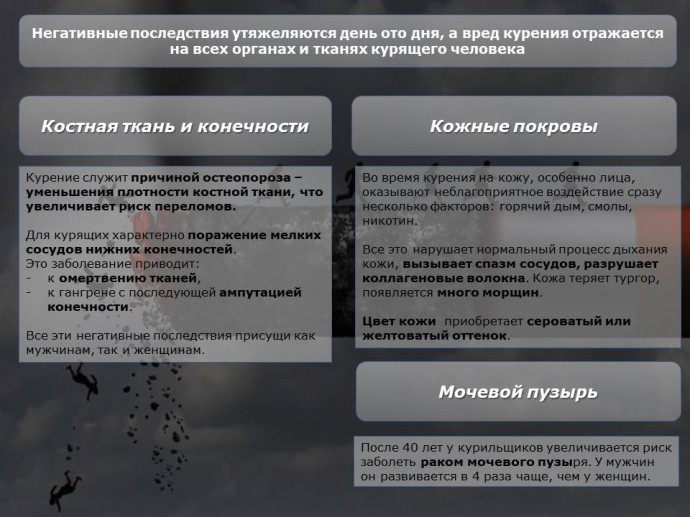 Негативные последствия утяжеляются день ото дня, а вред курения отражается на всех органах и тканях курящего человека

Костная ткань и конечности

Курение служит причиной остеопороза – уменьшения плотности костной ткани, что увеличивает риск переломов.

Для курящих характерно поражение мелких сосудов нижних конечностей.
Это заболевание приводит:
- к омертвению тканей,
- к гангрене с последующей ампутацией конечности.

Все эти негативные последствия присущи как мужчинам, так и женщинам.

Кожные покровы

Во время курения на кожу, особенно лица, оказывают неблагоприятное воздействие сразу несколько факторов: горячий дым, смолы, никотин.

Все это нарушает нормальный процесс дыхания кожи, вызывает спазм сосудов, разрушает коллагеновые волокна. Кожа теряет тургор, появляется много морщин.

Цвет кожи приобретает сероватый или желтоватый оттенок.

Мочевой пузырь

После 40 лет у курильщиков увеличивается риск заболеть раком мочевого пузыря. У мужчин он развивается в 4 раза чаще, чем у женщин.